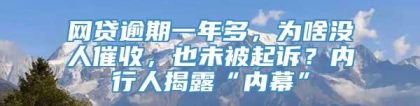 网贷逾期一年多，为啥没人催收，也未被起诉？内行人揭露“内幕”